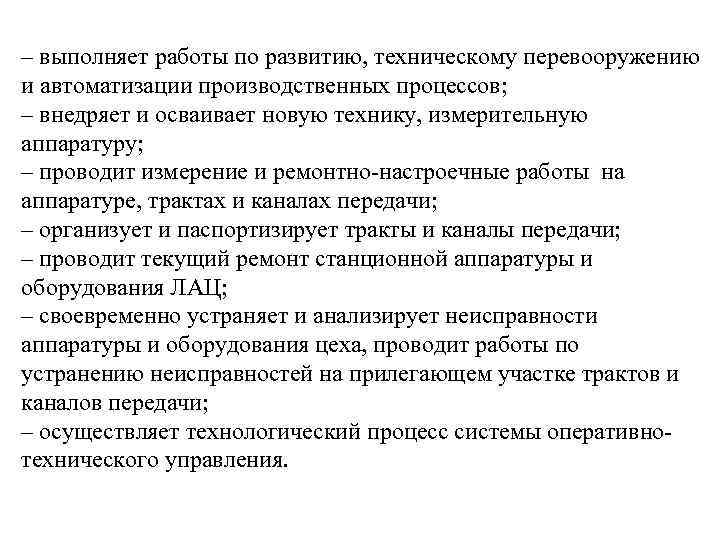 – выполняет работы по развитию, техническому перевооружению и автоматизации производственных процессов;
– внедряет и осваивает новую технику, измерительную аппаратуру;
– проводит измерение и ремонтно-настроечные работы на аппаратуре, трактах и каналах передачи;
– организует и паспортизирует тракты и каналы передачи;
– проводит текущий ремонт станционной аппаратуры и оборудования ЛАЦ;
– своевременно устраняет и анализирует неисправности аппаратуры и оборудования цеха, проводит работы по устранению неисправностей на прилегающем участке трактов и каналов передачи;
– осуществляет технологический процесс системы оперативно-технического управления.